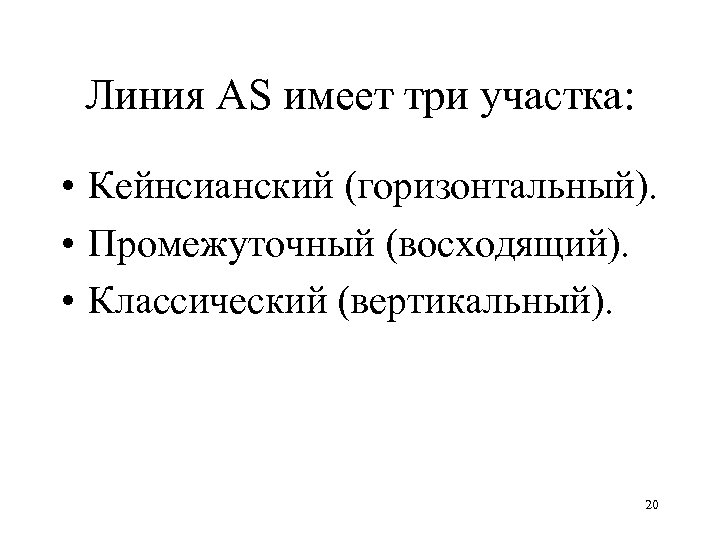 Линия AS имеет три участка:

• Кейнсианский (горизонтальный).
• Промежуточный (восходящий).
• Классический (вертикальный).

20